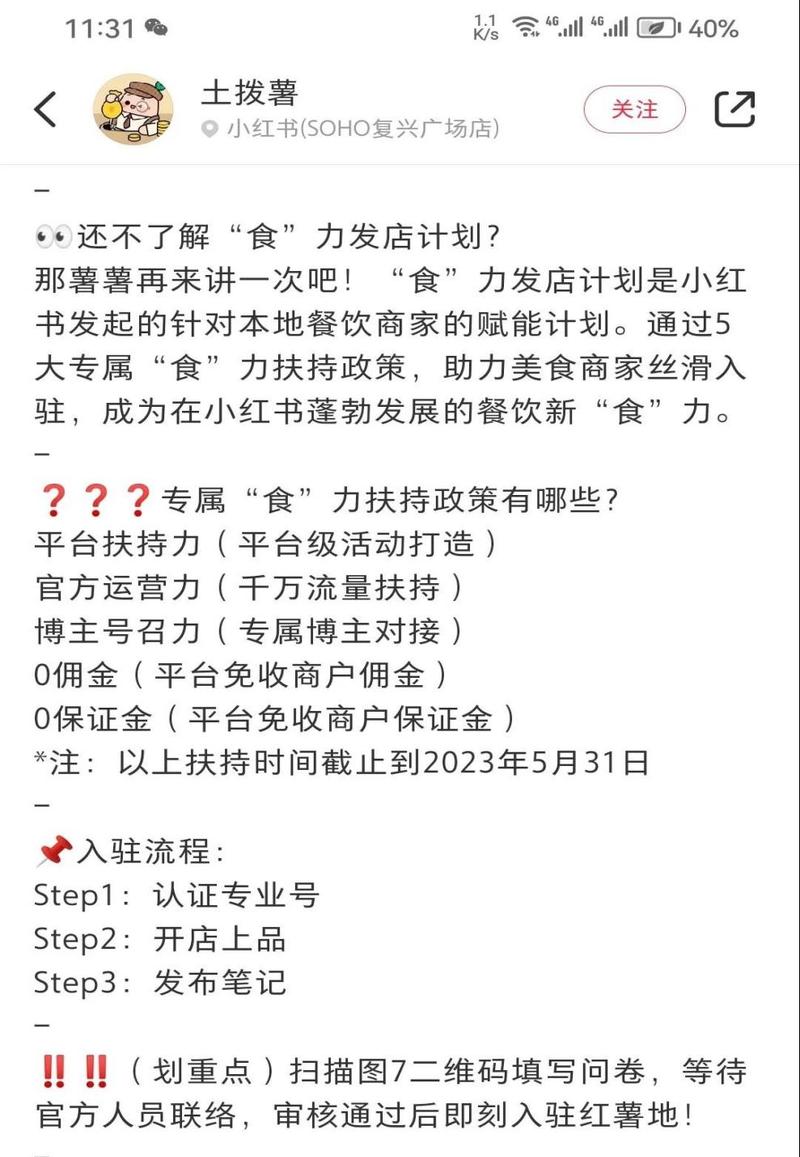 11:31 1.1 K/s 4G 4G 40%

土拨薯
小红书(SOHO复兴广场店)
关注

–

👀还不了解“食”力发店计划？
那薯薯再来讲一次吧！“食”力发店计划是小红书发起的针对本地餐饮商家的赋能计划。通过5大专属“食”力扶持政策，助力美食商家丝滑入驻，成为在小红书蓬勃发展的餐饮新“食”力。
–

❓❓❓专属“食”力扶持政策有哪些？
平台扶持力（平台级活动打造）
官方运营力（千万流量扶持）
博主号召力（专属博主对接）
0佣金（平台免收商户佣金）
0保证金（平台免收商户保证金）
*注：以上扶持时间截止到2023年5月31日
–

📌入驻流程：
Step1：认证专业号
Step2：开店上品
Step3：发布笔记
–

‼️‼️（划重点）扫描图7二维码填写问卷，等待官方人员联络，审核通过后即刻入驻红薯地！